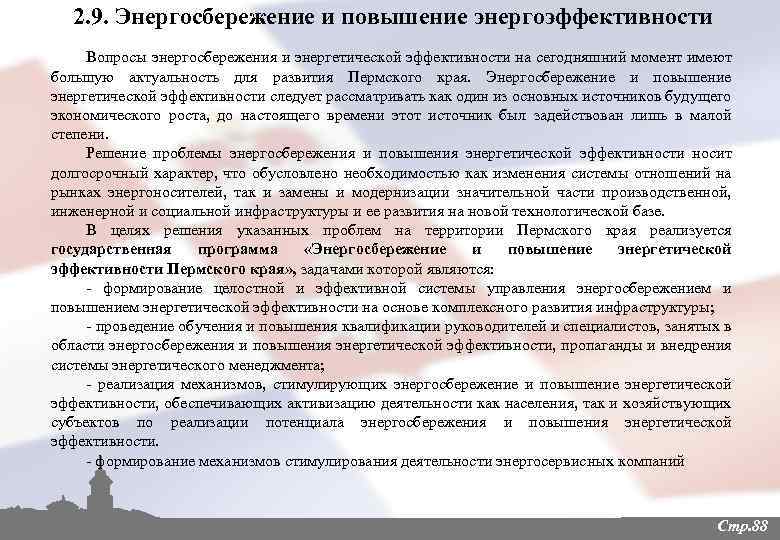 2.9. Энергосбережение и повышение энергоэффективности

Вопросы энергосбережения и энергетической эффективности на сегодняшний момент имеют большую актуальность для развития Пермского края. Энергосбережение и повышение энергетической эффективности следует рассматривать как один из основных источников будущего экономического роста, до настоящего времени этот источник был задействован лишь в малой степени.

Решение проблемы энергосбережения и повышения энергетической эффективности носит долгосрочный характер, что обусловлено необходимостью как изменения системы отношений на рынках энергоносителей, так и замены и модернизации значительной части производственной, инженерной и социальной инфраструктуры и ее развития на новой технологической базе.

В целях решения указанных проблем на территории Пермского края реализуется государственная программа «Энергосбережение и повышение энергетической эффективности Пермского края», задачами которой являются:

- формирование целостной и эффективной системы управления энергосбережением и повышением энергетической эффективности на основе комплексного развития инфраструктуры;

- проведение обучения и повышения квалификации руководителей и специалистов, занятых в области энергосбережения и повышения энергетической эффективности, пропаганды и внедрения системы энергетического менеджмента;

- реализация механизмов, стимулирующих энергосбережение и повышение энергетической эффективности, обеспечивающих активизацию деятельности как населения, так и хозяйствующих субъектов по реализации потенциала энергосбережения и повышения энергетической эффективности.

- формирование механизмов стимулирования деятельности энергосервисных компаний

Стр.88